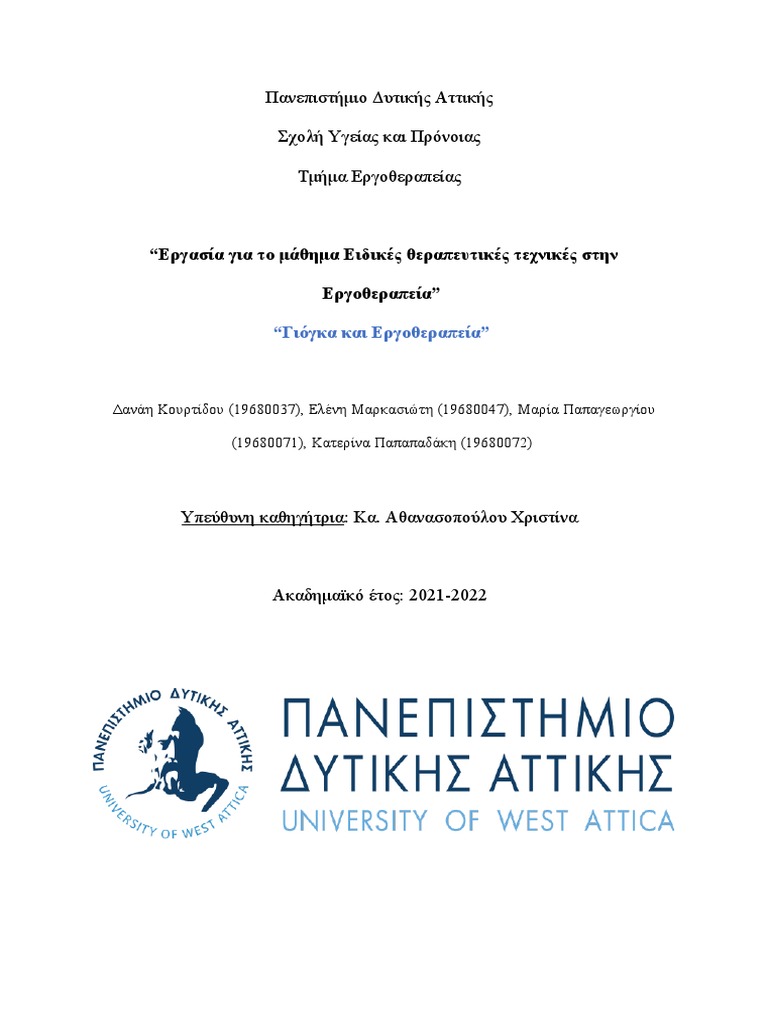 Πανεπιστήμιο Δυτικής Αττικής

Σχολή Υγείας και Πρόνοιας

Τμήμα Εργοθεραπείας

“Εργασία για το μάθημα Ειδικές θεραπευτικές τεχνικές στην Εργοθεραπεία”

“Γιόγκα και Εργοθεραπεία”

Δανάη Κουρτίδου (19680037), Ελένη Μαρκασιώτη (19680047), Μαρία Παπαγεωργίου (19680071), Κατερίνα Παπαπαδάκη (19680072)

Υπεύθυνη καθηγήτρια: Κα. Αθανασοπούλου Χριστίνα

Ακαδημαϊκό έτος: 2021-2022

ΠΑΝΕΠΙΣΤΗΜΙΟ ΔΥΤΙΚΗΣ ΑΤΤΙΚΗΣ
UNIVERSITY OF WEST ATTICA

ΠΑΝΕΠΙΣΤΗΜΙΟ ΔΥΤΙΚΗΣ ΑΤΤΙΚΗΣ
UNIVERSITY OF WEST ATTICA